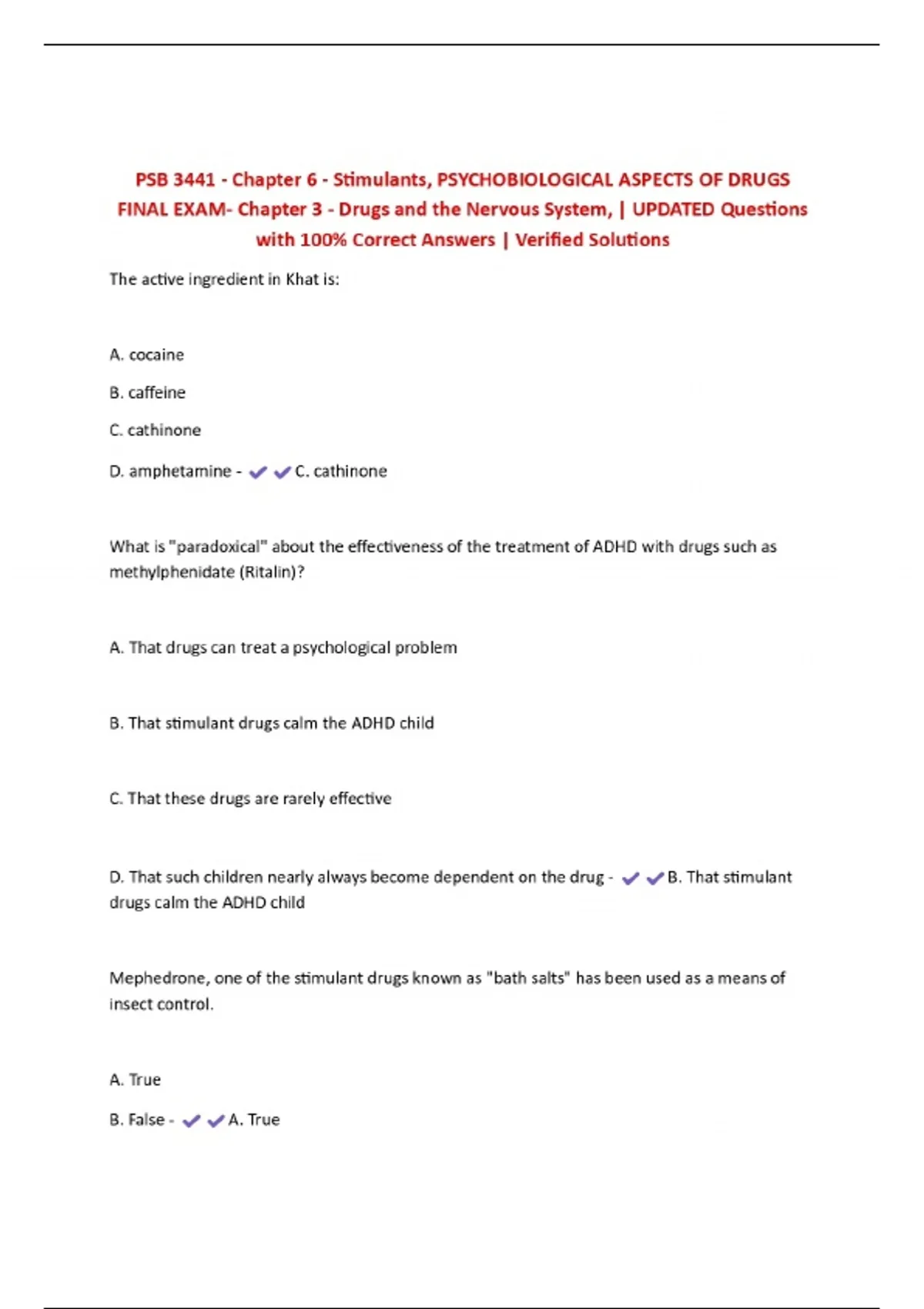 PSB 3441 - Chapter 6 - Stimulants, PSYCHOBIOLOGICAL ASPECTS OF DRUGS FINAL EXAM- Chapter 3 - Drugs and the Nervous System, | UPDATED Questions with 100% Correct Answers | Verified Solutions

The active ingredient in Khat is:

A. cocaine

B. caffeine

C. cathinone

D. amphetamine - ✔✔C. cathinone

What is "paradoxical" about the effectiveness of the treatment of ADHD with drugs such as methylphenidate (Ritalin)?

A. That drugs can treat a psychological problem

B. That stimulant drugs calm the ADHD child

C. That these drugs are rarely effective

D. That such children nearly always become dependent on the drug - ✔✔B. That stimulant drugs calm the ADHD child

Mephedrone, one of the stimulant drugs known as "bath salts" has been used as a means of insect control.

A. True

B. False - ✔✔A. True